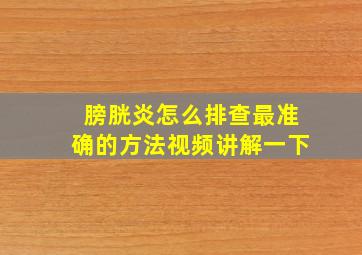 膀胱炎怎么排查最准确的方法视频讲解一下